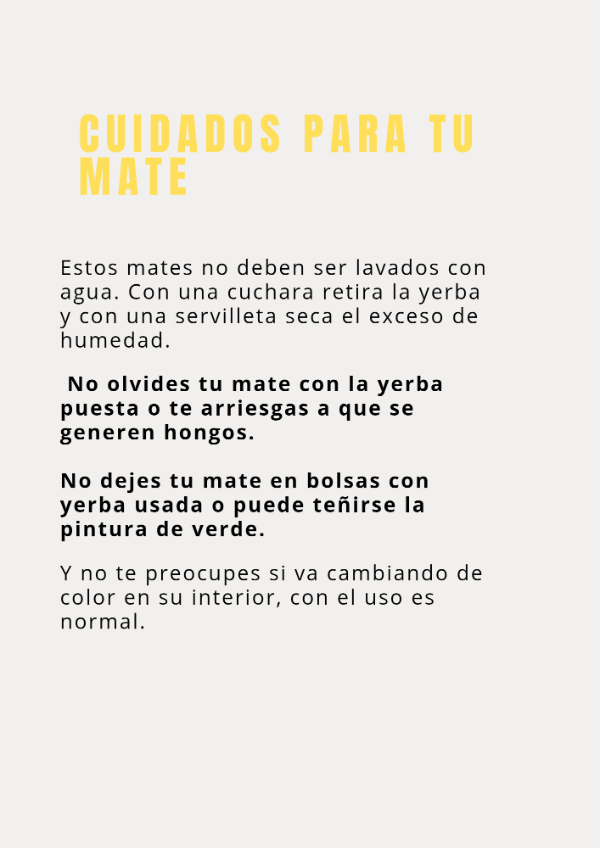 CUIDADOS PARA TU MATE

Estos mates no deben ser lavados con agua. Con una cuchara retira la yerba y con una servilleta seca el exceso de humedad.

No olvides tu mate con la yerba puesta o te arriesgas a que se generen hongos.

No dejes tu mate en bolsas con yerba usada o puede teñirse la pintura de verde.

Y no te preocupes si va cambiando de color en su interior, con el uso es normal.